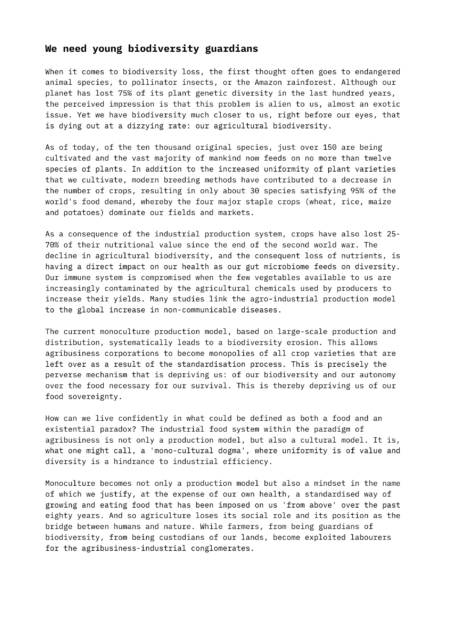 We need young biodiversity guardians

When it comes to biodiversity loss, the first thought often goes to endangered animal species, to pollinator insects, or the Amazon rainforest. Although our planet has lost 75% of its plant genetic diversity in the last hundred years, the perceived impression is that this problem is alien to us, almost an exotic issue. Yet we have biodiversity much closer to us, right before our eyes, that is dying out at a dizzying rate: our agricultural biodiversity.

As of today, of the ten thousand original species, just over 150 are being cultivated and the vast majority of mankind now feeds on no more than twelve species of plants. In addition to the increased uniformity of plant varieties that we cultivate, modern breeding methods have contributed to a decrease in the number of crops, resulting in only about 30 species satisfying 95% of the world's food demand, whereby the four major staple crops (wheat, rice, maize and potatoes) dominate our fields and markets.

As a consequence of the industrial production system, crops have also lost 25-70% of their nutritional value since the end of the second world war. The decline in agricultural biodiversity, and the consequent loss of nutrients, is having a direct impact on our health as our gut microbiome feeds on diversity. Our immune system is compromised when the few vegetables available to us are increasingly contaminated by the agricultural chemicals used by producers to increase their yields. Many studies link the agro-industrial production model to the global increase in non-communicable diseases.

The current monoculture production model, based on large-scale production and distribution, systematically leads to a biodiversity erosion. This allows agribusiness corporations to become monopolies of all crop varieties that are left over as a result of the standardisation process. This is precisely the perverse mechanism that is depriving us: of our biodiversity and our autonomy over the food necessary for our survival. This is thereby depriving us of our food sovereignty.

How can we live confidently in what could be defined as both a food and an existential paradox? The industrial food system within the paradigm of agribusiness is not only a production model, but also a cultural model. It is, what one might call, a 'mono-cultural dogma', where uniformity is of value and diversity is a hindrance to industrial efficiency.

Monoculture becomes not only a production model but also a mindset in the name of which we justify, at the expense of our own health, a standardised way of growing and eating food that has been imposed on us 'from above' over the past eighty years. And so agriculture loses its social role and its position as the bridge between humans and nature. While farmers, from being guardians of biodiversity, from being custodians of our lands, become exploited labourers for the agribusiness-industrial conglomerates.